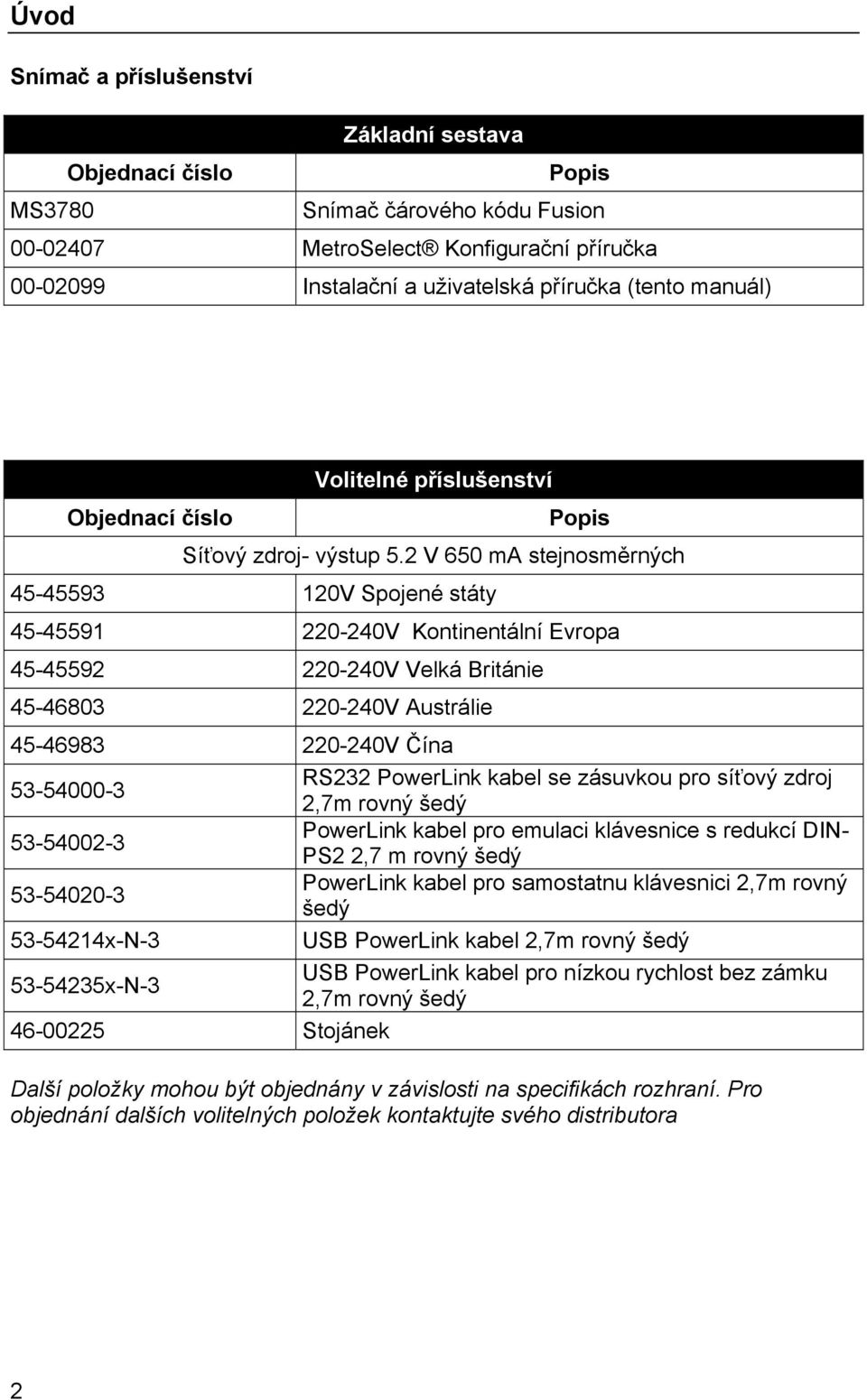 Úvod

Snímač a příslušenství

| Základní sestava | |
|---|---|
| Objednací číslo | Popis |
| MS3780 | Snímač čárového kódu Fusion |
| 00-02407 | MetroSelect® Konfigurační příručka |
| 00-02099 | Instalační a uživatelská příručka (tento manuál) |

| Volitelné příslušenství | |
|---|---|
| Objednací číslo | Popis |
| Síťový zdroj- výstup 5.2 V 650 mA stejnosměrných | |
| 45-45593 | 120V Spojené státy |
| 45-45591 | 220-240V Kontinentální Evropa |
| 45-45592 | 220-240V Velká Británie |
| 45-46803 | 220-240V Austrálie |
| 45-46983 | 220-240V Čína |
| 53-54000-3 | RS232 PowerLink kabel se zásuvkou pro síťový zdroj 2,7m rovný šedý |
| 53-54002-3 | PowerLink kabel pro emulaci klávesnice s redukcí DIN-PS2 2,7 m rovný šedý |
| 53-54020-3 | PowerLink kabel pro samostatnu klávesnici 2,7m rovný šedý |
| 53-54214x-N-3 | USB PowerLink kabel 2,7m rovný šedý |
| 53-54235x-N-3 | USB PowerLink kabel pro nízkou rychlost bez zámku 2,7m rovný šedý |
| 46-00225 | Stojánek |

Další položky mohou být objednány v závislosti na specifikách rozhraní. Pro objednání dalších volitelných položek kontaktujte svého distributora

2